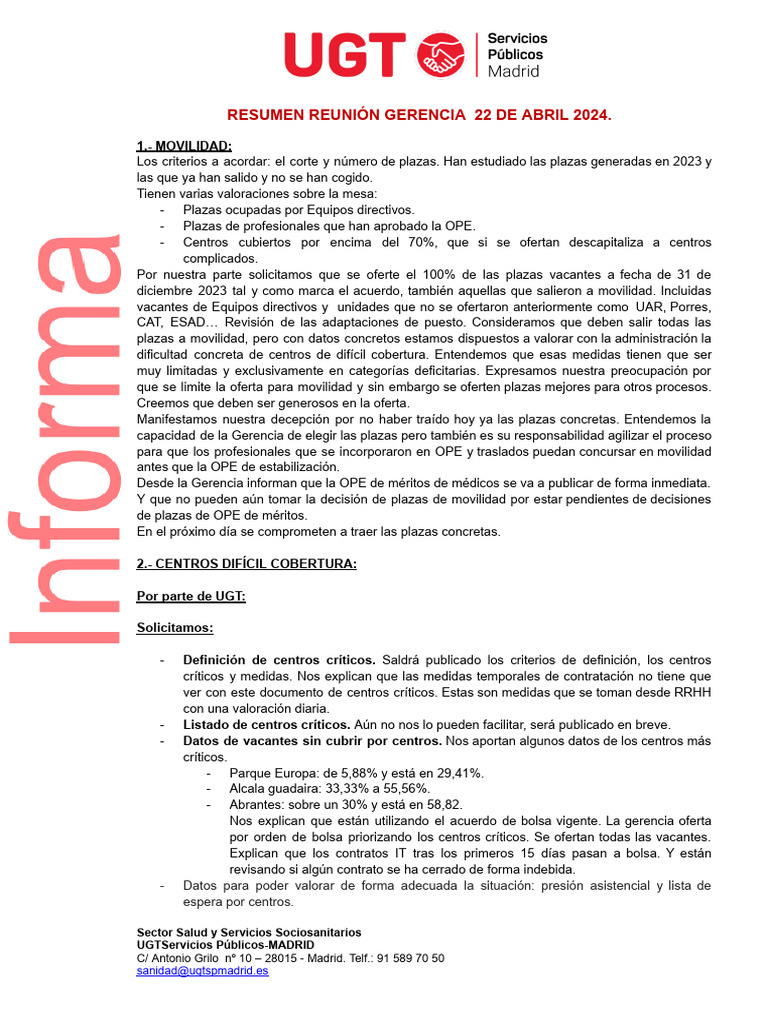 UGT Servicios Públicos Madrid

Informa

RESUMEN REUNIÓN GERENCIA 22 DE ABRIL 2024.

1.- MOVILIDAD:
Los criterios a acordar: el corte y número de plazas. Han estudiado las plazas generadas en 2023 y las que ya han salido y no se han cogido.
Tienen varias valoraciones sobre la mesa:
- Plazas ocupadas por Equipos directivos.
- Plazas de profesionales que han aprobado la OPE.
- Centros cubiertos por encima del 70%, que si se ofertan descapitaliza a centros complicados.
Por nuestra parte solicitamos que se oferte el 100% de las plazas vacantes a fecha de 31 de diciembre 2023 tal y como marca el acuerdo, también aquellas que salieron a movilidad. Incluidas vacantes de Equipos directivos y unidades que no se ofertaron anteriormente como UAR, Porres, CAT, ESAD… Revisión de las adaptaciones de puesto. Consideramos que deben salir todas las plazas a movilidad, pero con datos concretos estamos dispuestos a valorar con la administración la dificultad concreta de centros de difícil cobertura. Entendemos que esas medidas tienen que ser muy limitadas y exclusivamente en categorías deficitarias. Expresamos nuestra preocupación por que se limite la oferta para movilidad y sin embargo se oferten plazas mejores para otros procesos. Creemos que deben ser generosos en la oferta.
Manifestamos nuestra decepción por no haber traído hoy ya las plazas concretas. Entendemos la capacidad de la Gerencia de elegir las plazas pero también es su responsabilidad agilizar el proceso para que los profesionales que se incorporaron en OPE y traslados puedan concursar en movilidad antes que la OPE de estabilización.
Desde la Gerencia informan que la OPE de méritos de médicos se va a publicar de forma inmediata. Y que no pueden aún tomar la decisión de plazas de movilidad por estar pendientes de decisiones de plazas de OPE de méritos.
En el próximo día se comprometen a traer las plazas concretas.

2.- CENTROS DIFÍCIL COBERTURA:

Por parte de UGT:

Solicitamos:

- Definición de centros críticos. Saldrá publicado los criterios de definición, los centros críticos y medidas. Nos explican que las medidas temporales de contratación no tiene que ver con este documento de centros críticos. Estas son medidas que se toman desde RRHH con una valoración diaria.
- Listado de centros críticos. Aún no nos lo pueden facilitar, será publicado en breve.
- Datos de vacantes sin cubrir por centros. Nos aportan algunos datos de los centros más críticos.
  - Parque Europa: de 5,88% y está en 29,41%.
  - Alcala guadaira: 33,33% a 55,56%.
  - Abrantes: sobre un 30% y está en 58,82.
  Nos explican que están utilizando el acuerdo de bolsa vigente. La gerencia oferta por orden de bolsa priorizando los centros críticos. Se ofertan todas las vacantes. Explican que los contratos IT tras los primeros 15 días pasan a bolsa. Y están revisando si algún contrato se ha cerrado de forma indebida.
- Datos para poder valorar de forma adecuada la situación: presión asistencial y lista de espera por centros.

Sector Salud y Servicios Sociosanitarios
UGTServicios Públicos-MADRID
C/ Antonio Grilo nº 10 – 28015 - Madrid. Telf.: 91 589 70 50
sanidad@ugtspmadrid.es